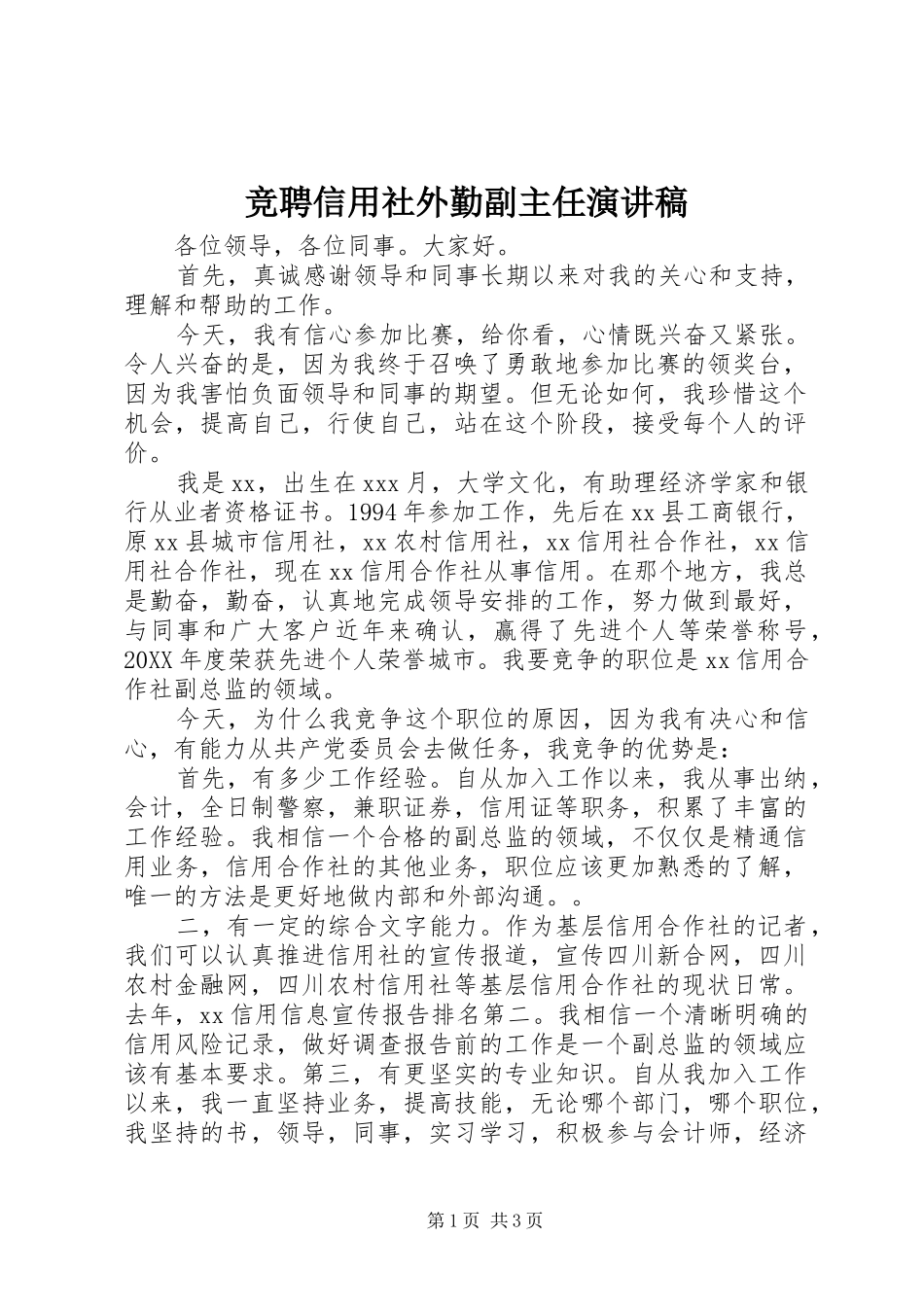 竞聘信用社外勤副主任演讲稿

各位领导，各位同事。大家好。

首先，真诚感谢领导和同事长期以来对我的关心和支持，理解和帮助的工作。

今天，我有信心参加比赛，给你看，心情既兴奋又紧张。令人兴奋的是，因为我终于召唤了勇敢地参加比赛的领奖台，因为我害怕负面领导和同事的期望。但无论如何，我珍惜这个机会，提高自己，行使自己，站在这个阶段，接受每个人的评价。

我是xx，出生在xxx月，大学文化，有助理经济学家和银行从业者资格证书。1994年参加工作，先后在xx县工商银行，原xx县城市信用社，xx农村信用社，xx信用社合作社，xx信用社合作社，现在xx信用合作社从事信用。在那个地方，我总是勤奋，勤奋，认真地完成领导安排的工作，努力做到最好，与同事和广大客户近年来确认，赢得了先进个人等荣誉称号，20XX年度荣获先进个人荣誉城市。我要竞争的职位是xx信用合作社副总监的领域。

今天，为什么我竞争这个职位的原因，因为我有决心和信心，有能力从共产党委员会去做任务，我竞争的优势是：

首先，有多少工作经验。自从加入工作以来，我从事出纳，会计，全日制警察，兼职证券，信用证等职务，积累了丰富的工作经验。我相信一个合格的副总监的领域，不仅仅是精通信用业务，信用合作社的其他业务，职位应该更加熟悉的了解，唯一的方法是更好地做内部和外部沟通。。

二，有一定的综合文字能力。作为基层信用合作社的记者，我们可以认真推进信用社的宣传报道，宣传四川新合网，四川农村金融网，四川农村信用社等基层信用合作社的现状日常。去年，xx信用信息宣传报告排名第二。我相信一个清晰明确的信用风险记录，做好调查报告前的工作是一个副总监的领域应该有基本要求。第三，有更坚实的专业知识。自从我加入工作以来，我一直坚持业务，提高技能，无论哪个部门，哪个职位，我坚持的书，领导，同事，实习学习，积极参与会计师，经济

第1页 共3页